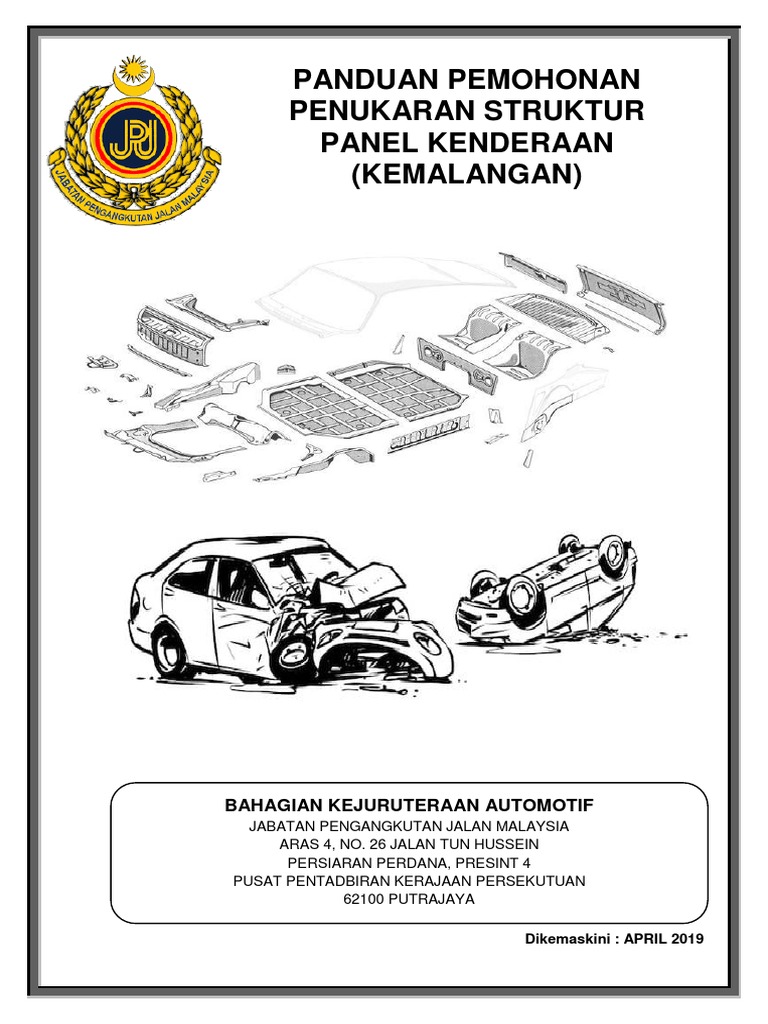 JPJ
JABATAN PENGANGKUTAN JALAN MALAYSIA

PANDUAN PEMOHONAN PENUKARAN STRUKTUR PANEL KENDERAAN (KEMALANGAN)

BAHAGIAN KEJURUTERAAN AUTOMOTIF
JABATAN PENGANGKUTAN JALAN MALAYSIA
ARAS 4, NO. 26 JALAN TUN HUSSEIN
PERSIARAN PERDANA, PRESINT 4
PUSAT PENTADBIRAN KERAJAAN PERSEKUTUAN
62100 PUTRAJAYA

Dikemaskini : APRIL 2019